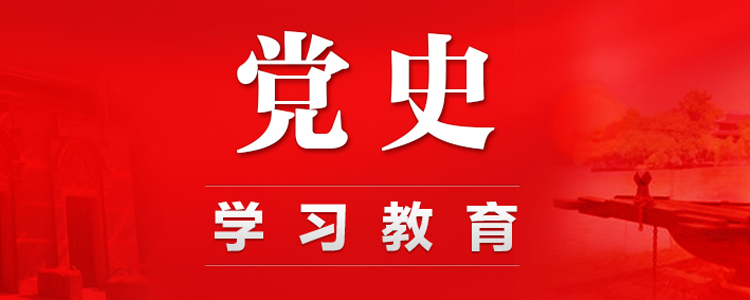 党史

学习教育